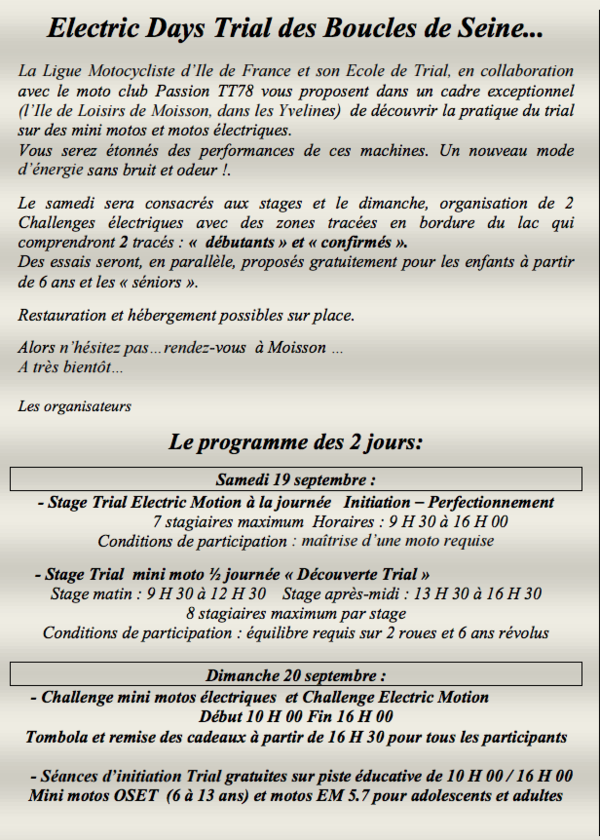 Electric Days Trial des Boucles de Seine...

La Ligue Motocycliste d'Ile de France et son Ecole de Trial, en collaboration avec le moto club Passion TT78 vous proposent dans un cadre exceptionnel (l'Ile de Loisirs de Moisson, dans les Yvelines) de découvrir la pratique du trial sur des mini motos et motos électriques.
Vous serez étonnés des performances de ces machines. Un nouveau mode d'énergie sans bruit et odeur !.

Le samedi sera consacrés aux stages et le dimanche, organisation de 2 Challenges électriques avec des zones tracées en bordure du lac qui comprendront 2 tracés : « débutants » et « confirmés ».
Des essais seront, en parallèle, proposés gratuitement pour les enfants à partir de 6 ans et les « séniors ».

Restauration et hébergement possibles sur place.

Alors n'hésitez pas…rendez-vous à Moisson …
A très bientôt…

Les organisateurs

Le programme des 2 jours:

Samedi 19 septembre :

- Stage Trial Electric Motion à la journée Initiation – Perfectionnement
7 stagiaires maximum Horaires : 9 H 30 à 16 H 00
Conditions de participation : maîtrise d'une moto requise

- Stage Trial mini moto ½ journée « Découverte Trial »
Stage matin : 9 H 30 à 12 H 30 Stage après-midi : 13 H 30 à 16 H 30
8 stagiaires maximum par stage
Conditions de participation : équilibre requis sur 2 roues et 6 ans révolus

Dimanche 20 septembre :

- Challenge mini motos électriques et Challenge Electric Motion
Début 10 H 00 Fin 16 H 00
Tombola et remise des cadeaux à partir de 16 H 30 pour tous les participants

- Séances d'initiation Trial gratuites sur piste éducative de 10 H 00 / 16 H 00
Mini motos OSET (6 à 13 ans) et motos EM 5.7 pour adolescents et adultes